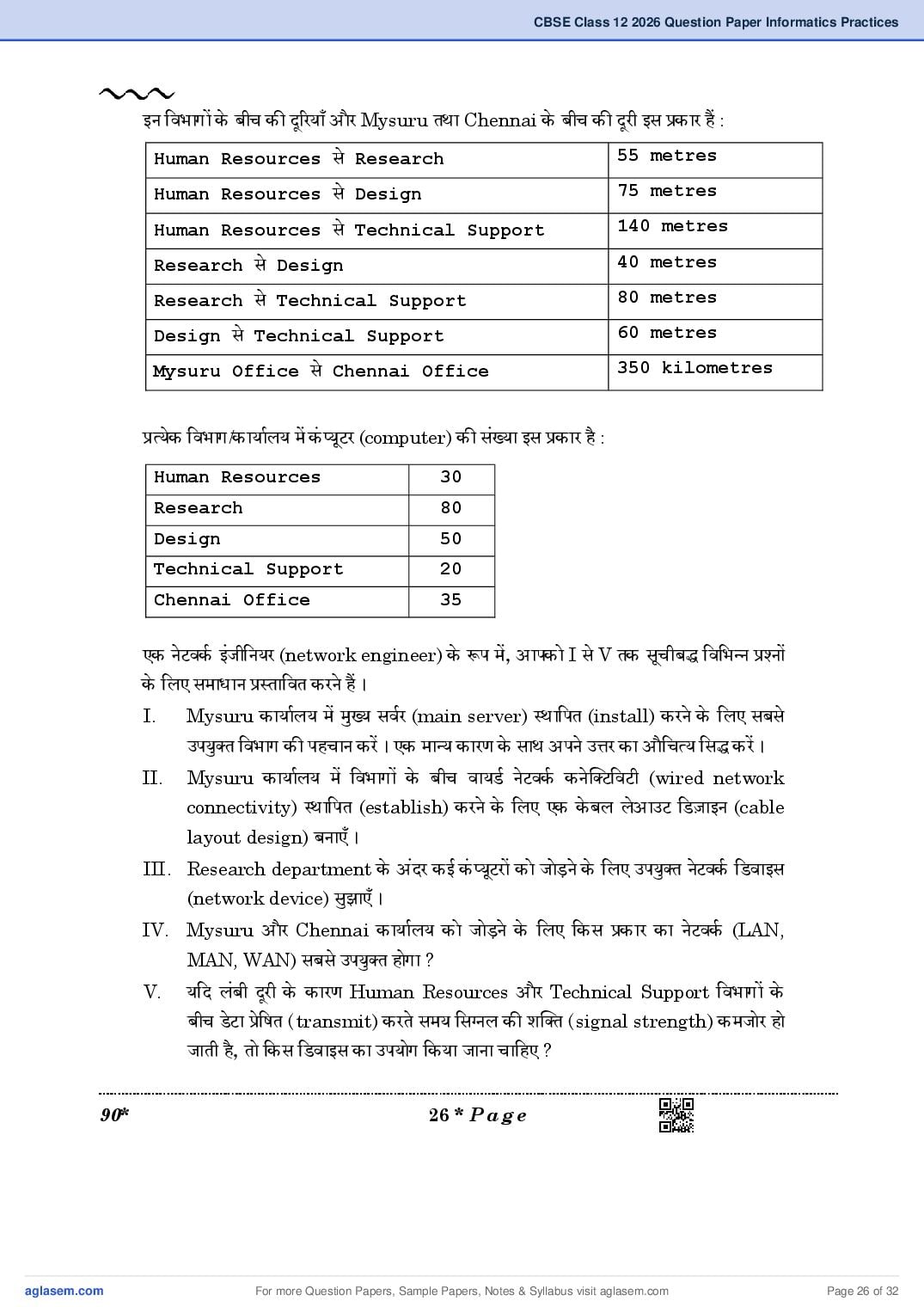 CBSE Class 12 2026 Question Paper Informatics Practices

इन विभागों के बीच की दूरियाँ और Mysuru तथा Chennai के बीच की दूरी इस प्रकार हैं :

| Human Resources से Research | 55 metres |
|---|---|
| Human Resources से Design | 75 metres |
| Human Resources से Technical Support | 140 metres |
| Research से Design | 40 metres |
| Research से Technical Support | 80 metres |
| Design से Technical Support | 60 metres |
| Mysuru Office से Chennai Office | 350 kilometres |

प्रत्येक विभाग/कार्यालय में कंप्यूटर (computer) की संख्या इस प्रकार है :

| Human Resources | 30 |
|---|---|
| Research | 80 |
| Design | 50 |
| Technical Support | 20 |
| Chennai Office | 35 |

एक नेटवर्क इंजीनियर (network engineer) के रूप में, आपको I से V तक सूचीबद्ध विभिन्न प्रश्नों के लिए समाधान प्रस्तावित करने हैं ।

I. Mysuru कार्यालय में मुख्य सर्वर (main server) स्थापित (install) करने के लिए सबसे उपयुक्त विभाग की पहचान करें । एक मान्य कारण के साथ अपने उत्तर का औचित्य सिद्ध करें ।

II. Mysuru कार्यालय में विभागों के बीच वायर्ड नेटवर्क कनेक्टिविटी (wired network connectivity) स्थापित (establish) करने के लिए एक केबल लेआउट डिज़ाइन (cable layout design) बनाएँ ।

III. Research department के अंदर कई कंप्यूटरों को जोड़ने के लिए उपयुक्त नेटवर्क डिवाइस (network device) सुझाएँ ।

IV. Mysuru और Chennai कार्यालय को जोड़ने के लिए किस प्रकार का नेटवर्क (LAN, MAN, WAN) सबसे उपयुक्त होगा ?

V. यदि लंबी दूरी के कारण Human Resources और Technical Support विभागों के बीच डेटा प्रेषित (transmit) करते समय सिग्नल की शक्ति (signal strength) कमजोर हो जाती है, तो किस डिवाइस का उपयोग किया जाना चाहिए ?

90* 26 * Page

aglasem.com For more Question Papers, Sample Papers, Notes & Syllabus visit aglasem.com Page 26 of 32